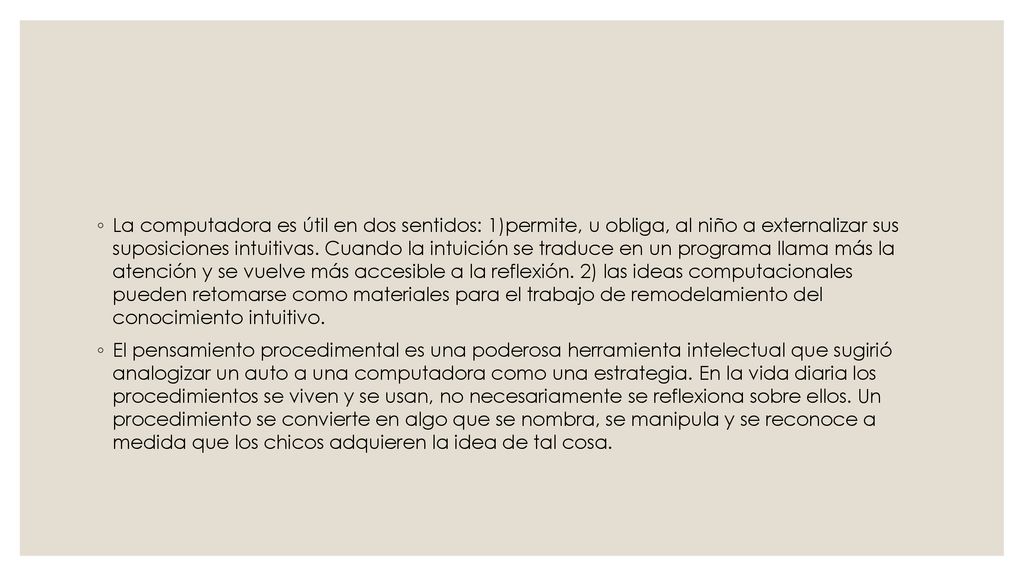 ◦ La computadora es útil en dos sentidos: 1)permite, u obliga, al niño a externalizar sus suposiciones intuitivas. Cuando la intuición se traduce en un programa llama más la atención y se vuelve más accesible a la reflexión. 2) las ideas computacionales pueden retomarse como materiales para el trabajo de remodelamiento del conocimiento intuitivo.

◦ El pensamiento procedimental es una poderosa herramienta intelectual que sugirió analogizar un auto a una computadora como una estrategia. En la vida diaria los procedimientos se viven y se usan, no necesariamente se reflexiona sobre ellos. Un procedimiento se convierte en algo que se nombra, se manipula y se reconoce a medida que los chicos adquieren la idea de tal cosa.